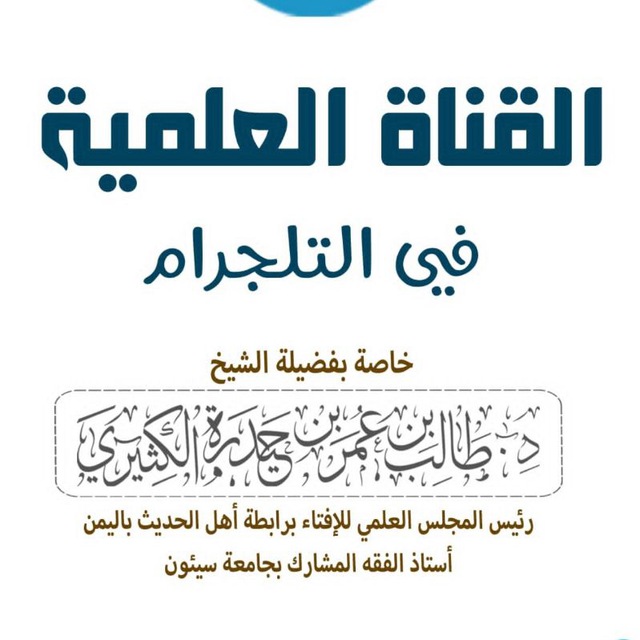 القناة العلمية

في التلجرام

خاصة بفضيلة الشيخ

د. طالب بن عمر بن حيدرة الكثيري

رئيس المجلس العلمي للإفتاء برابطة أهل الحديث باليمن

أستاذ الفقه المشارك بجامعة سيئون